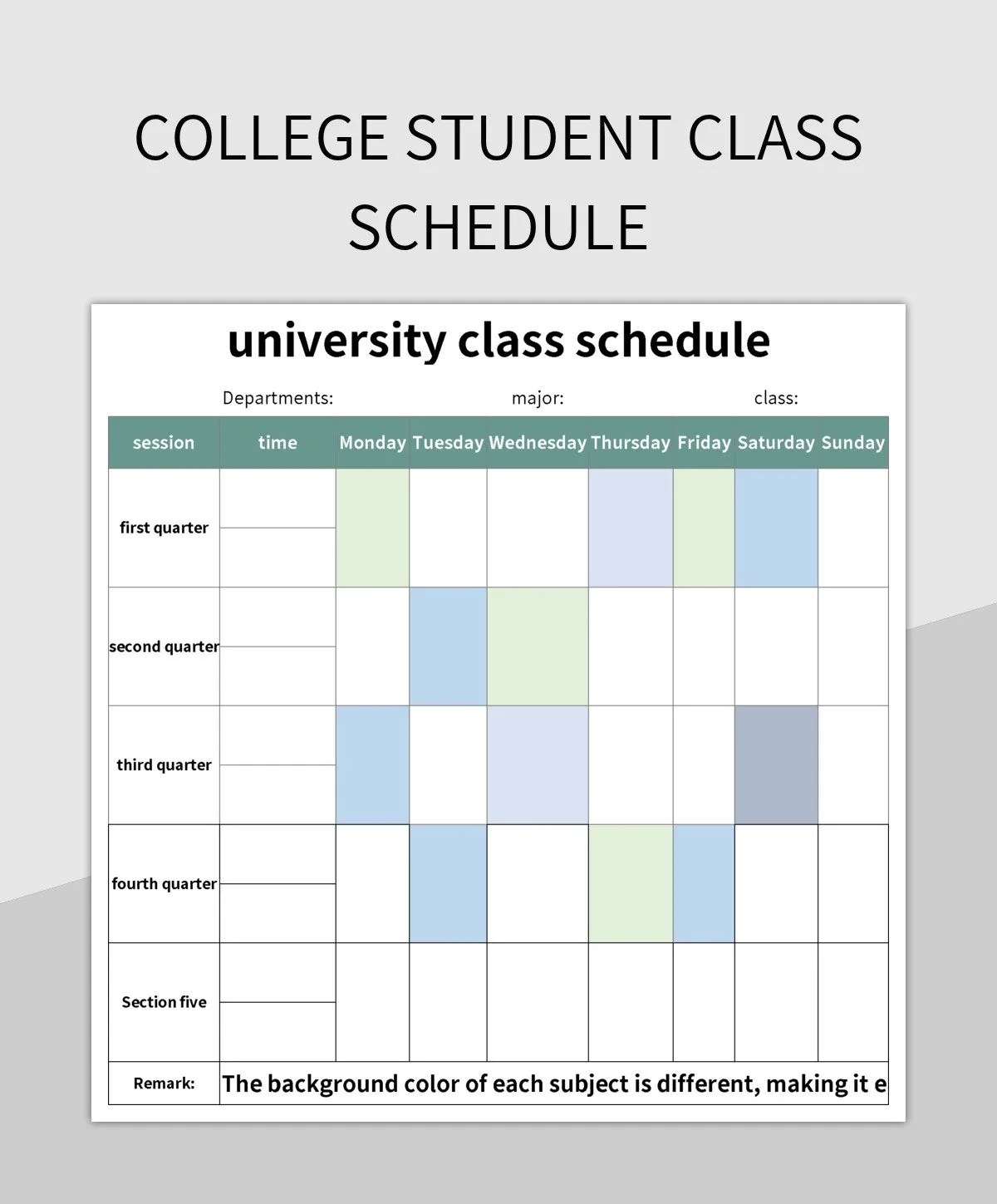 COLLEGE STUDENT CLASS SCHEDULE

university class schedule

Departments: major: class:

| session | time | Monday | Tuesday | Wednesday | Thursday | Friday | Saturday | Sunday |
|---|---|---|---|---|---|---|---|---|
| first quarter | | | | | | | | |
| second quarter | | | | | | | | |
| third quarter | | | | | | | | |
| fourth quarter | | | | | | | | |
| Section five | | | | | | | | |
| Remark: | The background color of each subject is different, making it e | | | | | | | |